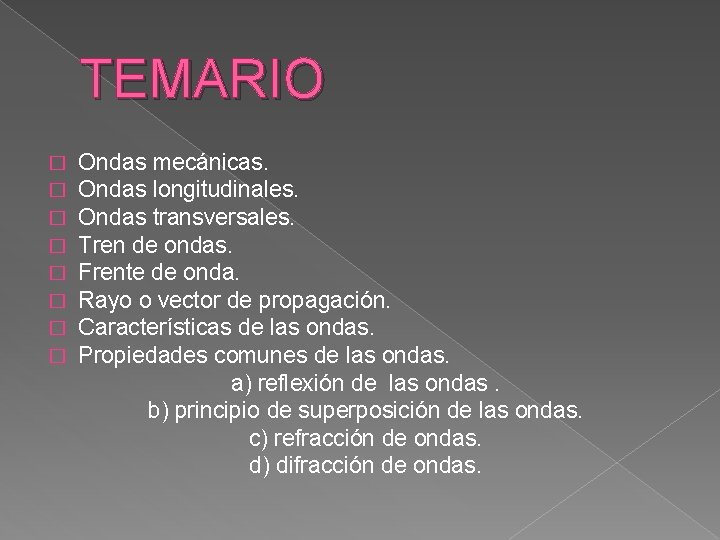 TEMARIO

Ondas mecánicas.
Ondas longitudinales.
Ondas transversales.
Tren de ondas.
Frente de onda.
Rayo o vector de propagación.
Características de las ondas.
Propiedades comunes de las ondas.
a) reflexión de las ondas .
b) principio de superposición de las ondas.
c) refracción de ondas.
d) difracción de ondas.